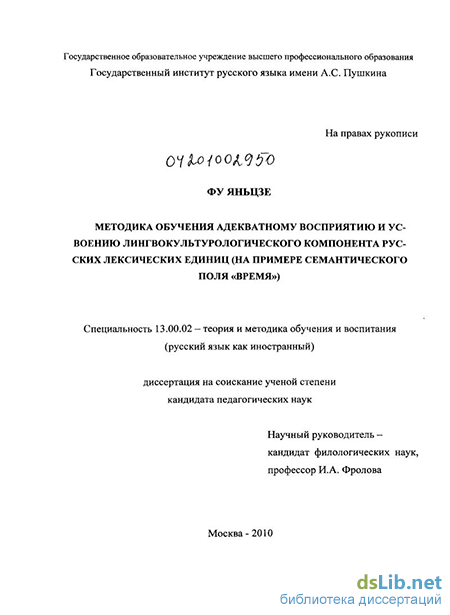 Государственное образовательное учреждение высшего профессионального образования
Государственный институт русского языка имени А.С. Пушкина

На правах рукописи

04201002950

ФУ ЯНЬЦЗЕ

МЕТОДИКА ОБУЧЕНИЯ АДЕКВАТНОМУ ВОСПРИЯТИЮ И УСВОЕНИЮ ЛИНГВОКУЛЬТУРОЛОГИЧЕСКОГО КОМПОНЕНТА РУССКИХ ЛЕКСИЧЕСКИХ ЕДИНИЦ (НА ПРИМЕРЕ СЕМАНТИЧЕСКОГО ПОЛЯ «ВРЕМЯ»)

Специальность 13.00.02 – теория и методика обучения и воспитания (русский язык как иностранный)

диссертация на соискание ученой степени
кандидата педагогических наук

Научный руководитель –
кандидат филологических наук,
профессор И.А. Фролова

Москва - 2010

dsLib.net
библиотека диссертаций